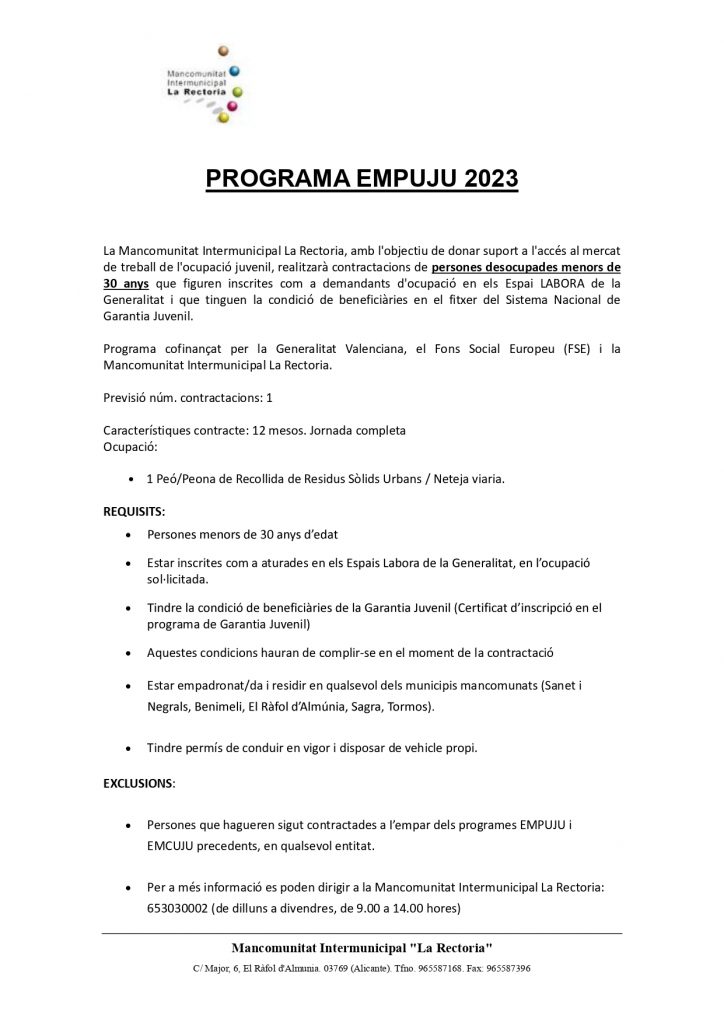 Mancomunitat Intermunicipal La Rectoria

PROGRAMA EMPUJU 2023

La Mancomunitat Intermunicipal La Rectoria, amb l'objectiu de donar suport a l'accés al mercat de treball de l'ocupació juvenil, realitzarà contractacions de persones desocupades menors de 30 anys que figuren inscrites com a demandants d'ocupació en els Espai LABORA de la Generalitat i que tinguen la condició de beneficiàries en el fitxer del Sistema Nacional de Garantia Juvenil.

Programa cofinançat per la Generalitat Valenciana, el Fons Social Europeu (FSE) i la Mancomunitat Intermunicipal La Rectoria.

Previsió núm. contractacions: 1

Característiques contracte: 12 mesos. Jornada completa
Ocupació:

• 1 Peó/Peona de Recollida de Residus Sòlids Urbans / Neteja viaria.

REQUISITS:

• Persones menors de 30 anys d'edat

• Estar inscrites com a aturades en els Espais Labora de la Generalitat, en l'ocupació sol·licitada.

• Tindre la condició de beneficiàries de la Garantia Juvenil (Certificat d'inscripció en el programa de Garantia Juvenil)

• Aquestes condicions hauran de complir-se en el moment de la contractació

• Estar empadronat/da i residir en qualsevol dels municipis mancomunats (Sanet i Negrals, Benimeli, El Ràfol d'Almúnia, Sagra, Tormos).

• Tindre permís de conduir en vigor i disposar de vehicle propi.

EXCLUSIONS:

• Persones que hagueren sigut contractades a l'empar dels programes EMPUJU i EMCUJU precedents, en qualsevol entitat.

• Per a més informació es poden dirigir a la Mancomunitat Intermunicipal La Rectoria: 653030002 (de dilluns a divendres, de 9.00 a 14.00 hores)

Mancomunitat Intermunicipal "La Rectoria"
C/ Major, 6, El Ràfol d'Almunia. 03769 (Alicante). Tfno. 965587168. Fax: 965587396